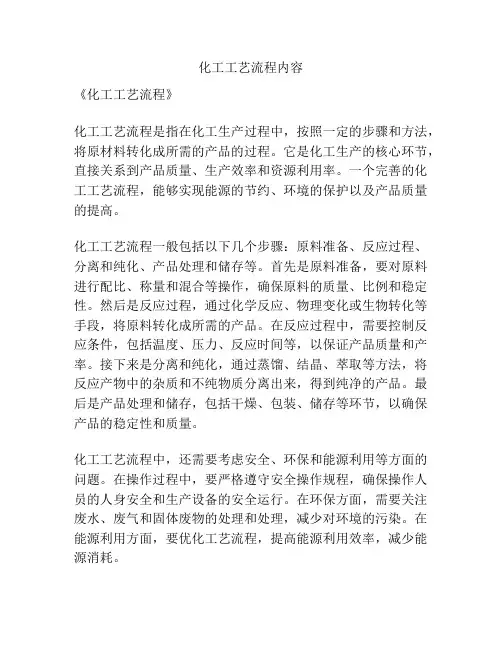 化工工艺流程内容

《化工工艺流程》

化工工艺流程是指在化工生产过程中，按照一定的步骤和方法，将原材料转化成所需的产品的过程。它是化工生产的核心环节，直接关系到产品质量、生产效率和资源利用率。一个完善的化工工艺流程，能够实现能源的节约、环境的保护以及产品质量的提高。

化工工艺流程一般包括以下几个步骤：原料准备、反应过程、分离和纯化、产品处理和储存等。首先是原料准备，要对原料进行配比、称量和混合等操作，确保原料的质量、比例和稳定性。然后是反应过程，通过化学反应、物理变化或生物转化等手段，将原料转化成所需的产品。在反应过程中，需要控制反应条件，包括温度、压力、反应时间等，以保证产品质量和产率。接下来是分离和纯化，通过蒸馏、结晶、萃取等方法，将反应产物中的杂质和不纯物质分离出来，得到纯净的产品。最后是产品处理和储存，包括干燥、包装、储存等环节，以确保产品的稳定性和质量。

化工工艺流程中，还需要考虑安全、环保和能源利用等方面的问题。在操作过程中，要严格遵守安全操作规程，确保操作人员的人身安全和生产设备的安全运行。在环保方面，需要关注废水、废气和固体废物的处理和处理，减少对环境的污染。在能源利用方面，要优化工艺流程，提高能源利用效率，减少能源消耗。